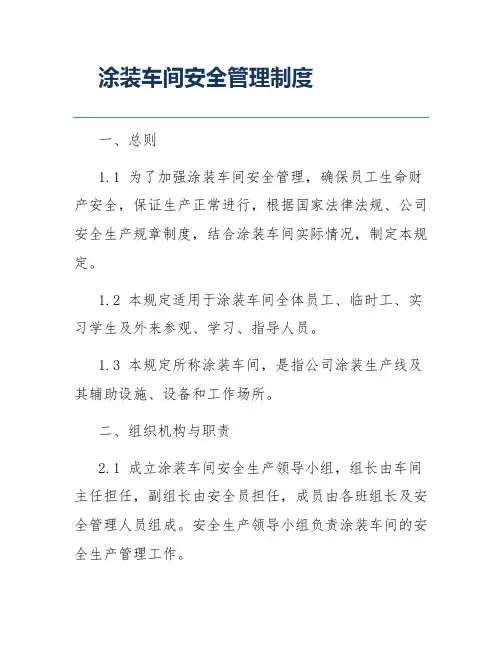 涂装车间安全管理制度

一、总则

1.1 为了加强涂装车间安全管理，确保员工生命财产安全，保证生产正常进行，根据国家法律法规、公司安全生产规章制度，结合涂装车间实际情况，制定本规定。

1.2 本规定适用于涂装车间全体员工、临时工、实习学生及外来参观、学习、指导人员。

1.3 本规定所称涂装车间，是指公司涂装生产线及其辅助设施、设备和工作场所。

二、组织机构与职责

2.1 成立涂装车间安全生产领导小组，组长由车间主任担任，副组长由安全员担任，成员由各班组长及安全管理人员组成。安全生产领导小组负责涂装车间的安全生产管理工作。